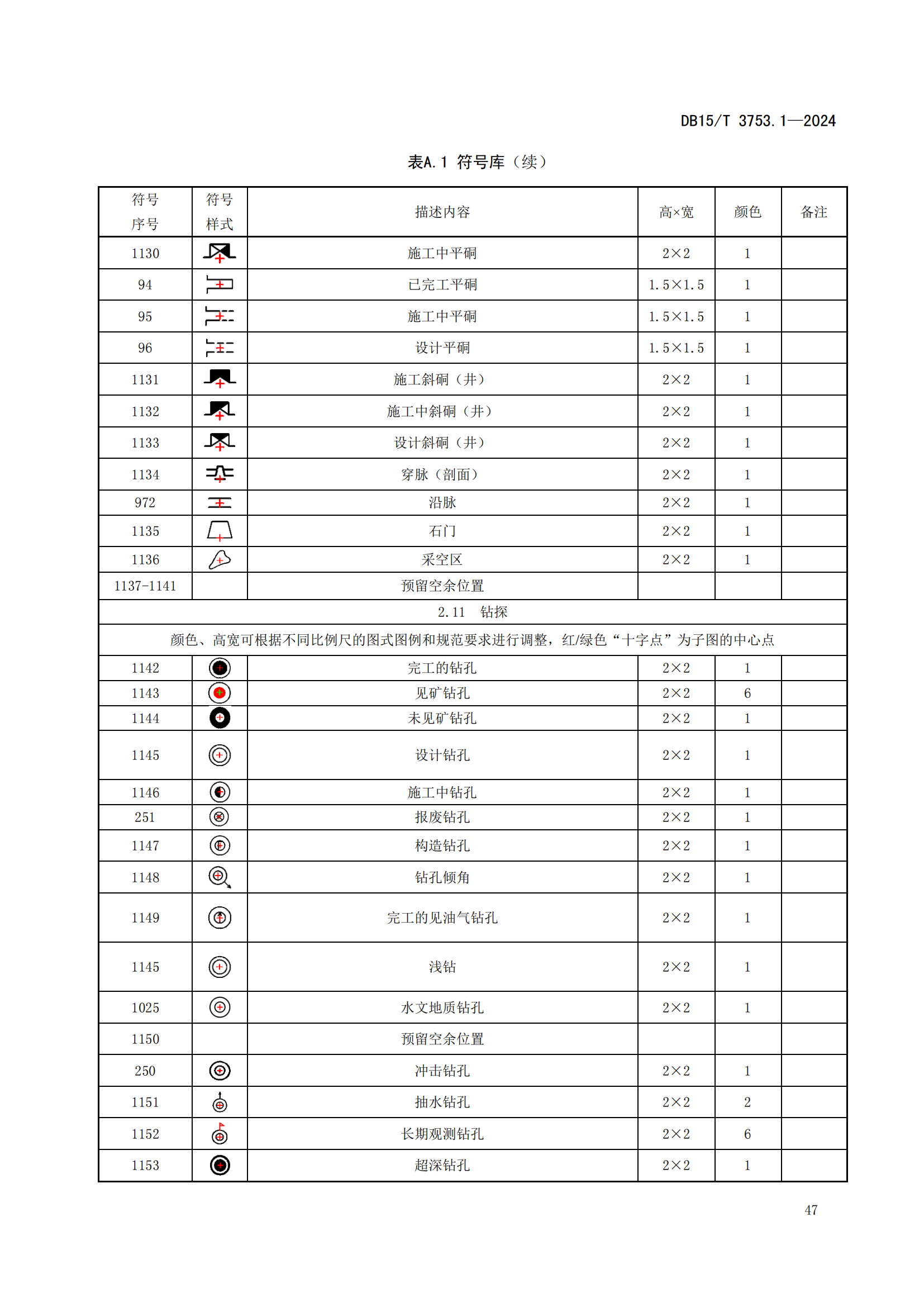 DB15/T 3753.1—2024

表A.1 符号库（续）

| 符号序号 | 符号样式 | 描述内容 | 高×宽 | 颜色 | 备注 |
|---|---|---|---|---|---|
| 1130 | | 施工中平硐 | 2×2 | 1 | |
| 94 | | 已完工平硐 | 1.5×1.5 | 1 | |
| 95 | | 施工中平硐 | 1.5×1.5 | 1 | |
| 96 | | 设计平硐 | 1.5×1.5 | 1 | |
| 1131 | | 施工斜硐（井） | 2×2 | 1 | |
| 1132 | | 施工中斜硐（井） | 2×2 | 1 | |
| 1133 | | 设计斜硐（井） | 2×2 | 1 | |
| 1134 | | 穿脉（剖面） | 2×2 | 1 | |
| 972 | | 沿脉 | 2×2 | 1 | |
| 1135 | | 石门 | 2×2 | 1 | |
| 1136 | | 采空区 | 2×2 | 1 | |
| 1137-1141 | | 预留空余位置 | | | |
| 2.11 钻探 | | | | | |
| 颜色、高宽可根据不同比例尺的图式图例和规范要求进行调整，红/绿色“十字点”为子图的中心点 | | | | | |
| 1142 | | 完工的钻孔 | 2×2 | 1 | |
| 1143 | | 见矿钻孔 | 2×2 | 6 | |
| 1144 | | 未见矿钻孔 | 2×2 | 1 | |
| 1145 | | 设计钻孔 | 2×2 | 1 | |
| 1146 | | 施工中钻孔 | 2×2 | 1 | |
| 251 | | 报废钻孔 | 2×2 | 1 | |
| 1147 | | 构造钻孔 | 2×2 | 1 | |
| 1148 | | 钻孔倾角 | 2×2 | 1 | |
| 1149 | | 完工的见油气钻孔 | 2×2 | 1 | |
| 1145 | | 浅钻 | 2×2 | 1 | |
| 1025 | | 水文地质钻孔 | 2×2 | 1 | |
| 1150 | | 预留空余位置 | | | |
| 250 | | 冲击钻孔 | 2×2 | 1 | |
| 1151 | | 抽水钻孔 | 2×2 | 2 | |
| 1152 | | 长期观测钻孔 | 2×2 | 6 | |
| 1153 | | 超深钻孔 | 2×2 | 1 | |

47